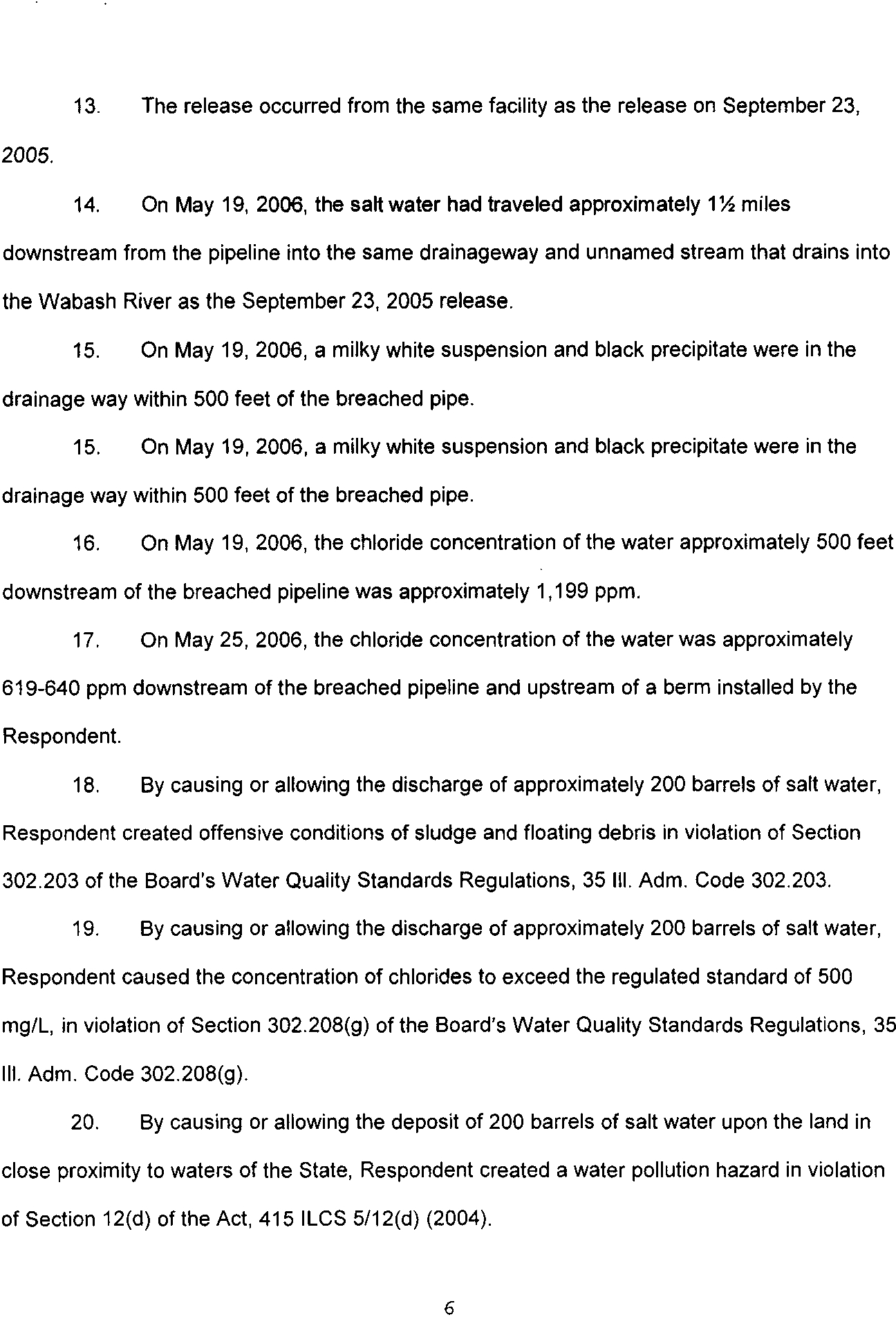 13. The release occurred from the same facility as the release on September 23, 2005.

14. On May 19, 2006, the salt water had traveled approximately 1½ miles downstream from the pipeline into the same drainageway and unnamed stream that drains into the Wabash River as the September 23, 2005 release.

15. On May 19, 2006, a milky white suspension and black precipitate were in the drainage way within 500 feet of the breached pipe.

15. On May 19, 2006, a milky white suspension and black precipitate were in the drainage way within 500 feet of the breached pipe.

16. On May 19, 2006, the chloride concentration of the water approximately 500 feet downstream of the breached pipeline was approximately 1,199 ppm.

17. On May 25, 2006, the chloride concentration of the water was approximately 619-640 ppm downstream of the breached pipeline and upstream of a berm installed by the Respondent.

18. By causing or allowing the discharge of approximately 200 barrels of salt water, Respondent created offensive conditions of sludge and floating debris in violation of Section 302.203 of the Board's Water Quality Standards Regulations, 35 Ill. Adm. Code 302.203.

19. By causing or allowing the discharge of approximately 200 barrels of salt water, Respondent caused the concentration of chlorides to exceed the regulated standard of 500 mg/L, in violation of Section 302.208(g) of the Board's Water Quality Standards Regulations, 35 Ill. Adm. Code 302.208(g).

20. By causing or allowing the deposit of 200 barrels of salt water upon the land in close proximity to waters of the State, Respondent created a water pollution hazard in violation of Section 12(d) of the Act, 415 ILCS 5/12(d) (2004).

6